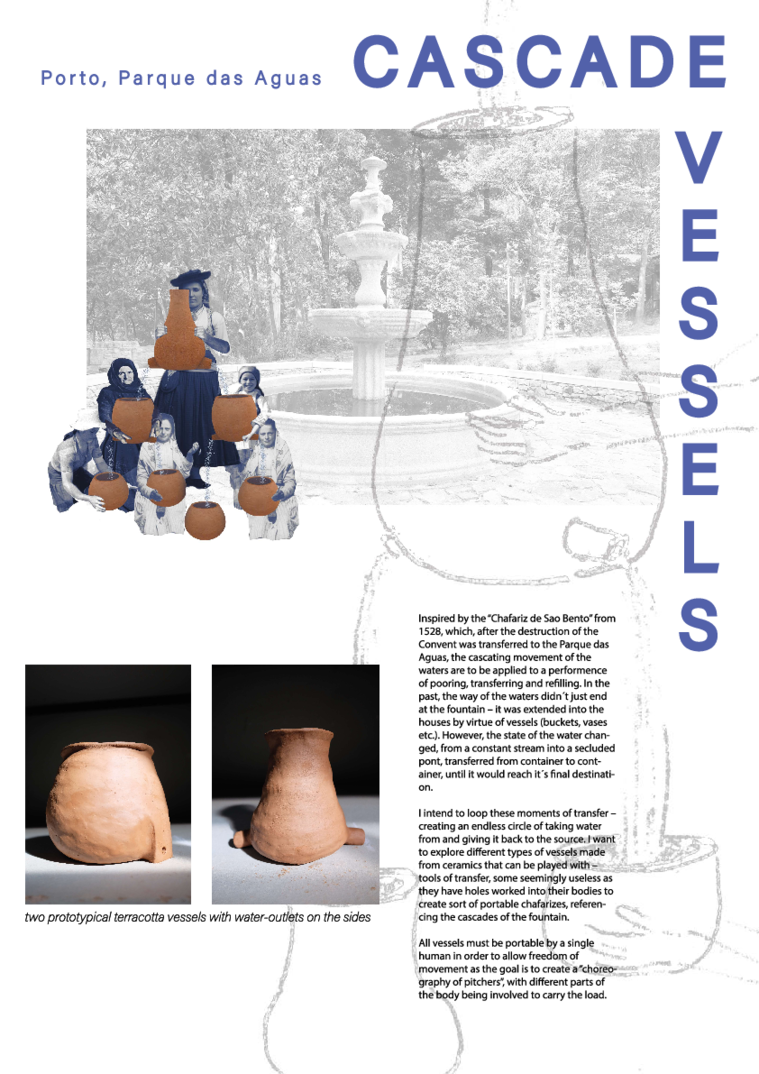 Porto, Parque das Aguas

CASCADE

VESSELS

Inspired by the "Chafariz de Sao Bento" from 1528, which, after the destruction of the Convent was transferred to the Parque das Aguas, the cascating movement of the waters are to be applied to a performence of pooring, transferring and refilling. In the past, the way of the waters didn´t just end at the fountain – it was extended into the houses by virtue of vessels (buckets, vases etc.). However, the state of the water changed, from a constant stream into a secluded pont, transferred from container to container, until it would reach it´s final destination.

I intend to loop these moments of transfer – creating an endless circle of taking water from and giving it back to the source. I want to explore different types of vessels made from ceramics that can be played with – tools of transfer, some seemingly useless as they have holes worked into their bodies to create sort of portable chafarizes, referencing the cascades of the fountain.

All vessels must be portable by a single human in order to allow freedom of movement as the goal is to create a "choreography of pitchers", with different parts of the body being involved to carry the load.

two prototypical terracotta vessels with water-outlets on the sides